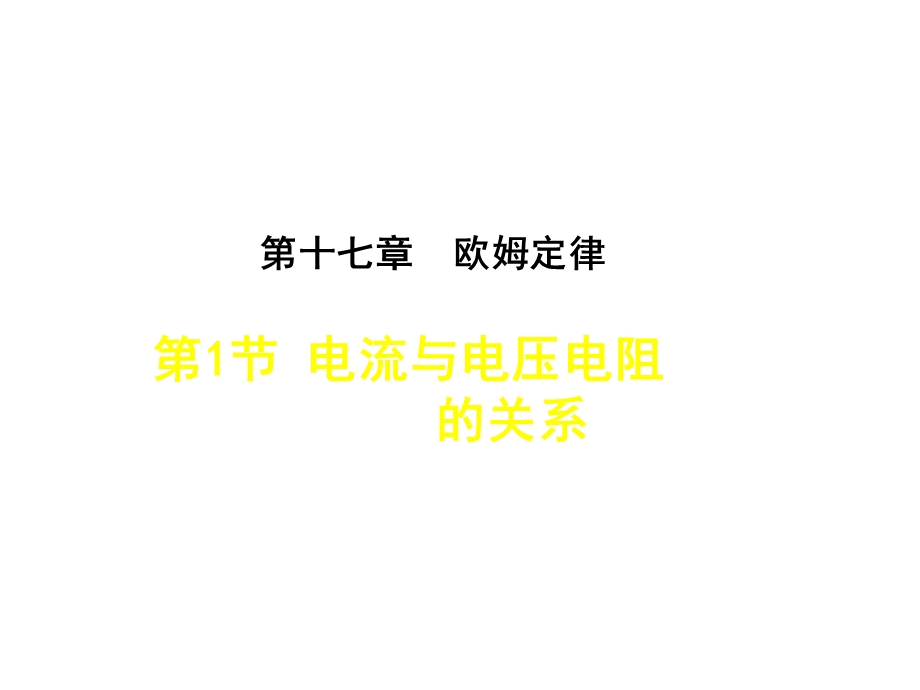 第十七章　欧姆定律

第1节 电流与电压电阻的关系